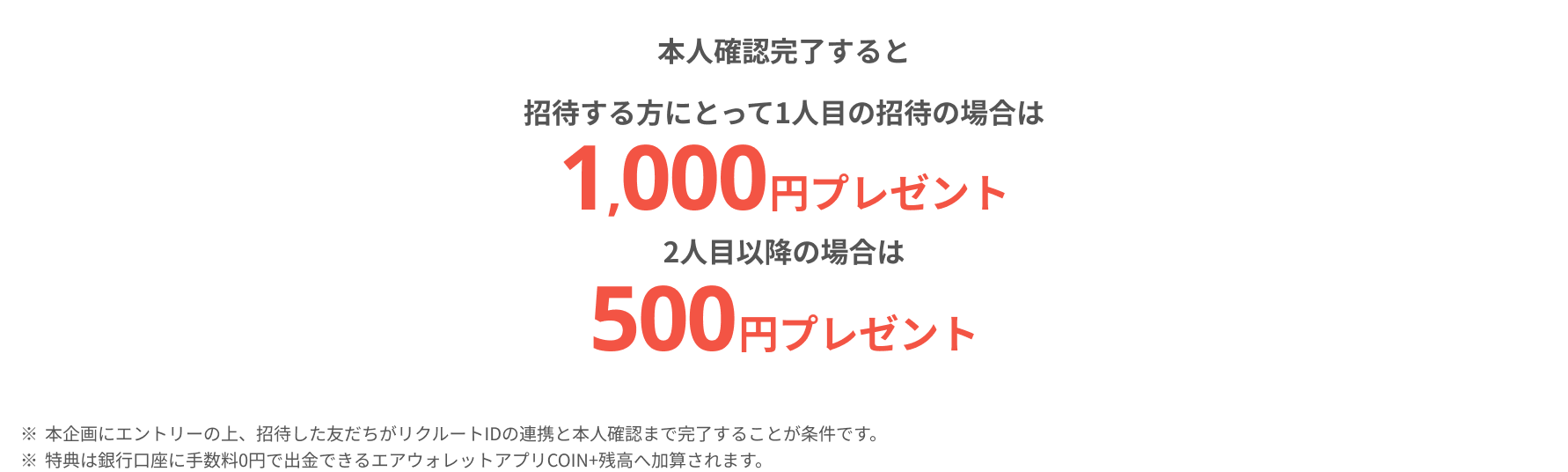 本人確認完了すると

招待する方にとって1人目の招待の場合は
1,000円プレゼント
2人目以降の場合は
500円プレゼント

※ 本企画にエントリーの上、招待した友だちがリクルートIDの連携と本人確認まで完了することが条件です。
※ 特典は銀行口座に手数料0円で出金できるエアウォレットアプリCOIN+残高へ加算されます。